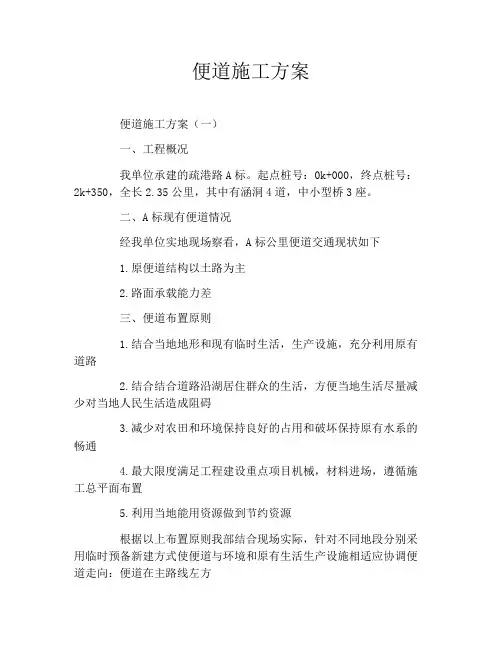 便道施工方案

便道施工方案（一）

一、工程概况

我单位承建的疏港路A标。起点桩号：0k+000，终点桩号：2k+350，全长2.35公里，其中有涵洞4道，中小型桥3座。

二、A标现有便道情况

经我单位实地现场察看，A标公里便道交通现状如下

1.原便道结构以土路为主

2.路面承载能力差

三、便道布置原则

1.结合当地地形和现有临时生活，生产设施，充分利用原有道路

2.结合结合道路沿湖居住群众的生活，方便当地生活尽量减少对当地人民生活造成阻碍

3.减少对农田和环境保持良好的占用和破坏保持原有水系的畅通

4.最大限度满足工程建设重点项目机械，材料进场，遵循施工总平面布置

5.利用当地能用资源做到节约资源

根据以上布置原则我部结合现场实际，针对不同地段分别采用临时预备新建方式使便道与环境和原有生活生产设施相适应协调便道走向：便道在主路线左方